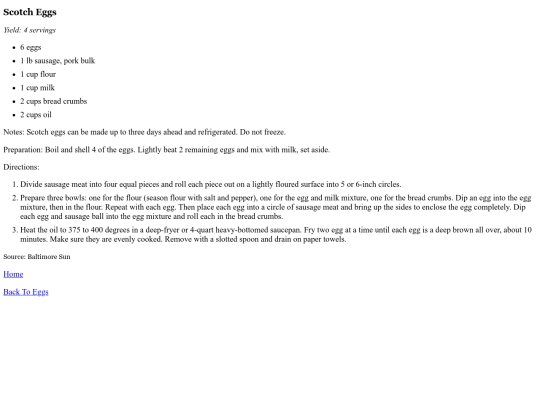 Scotch Eggs

Yield: 4 servings

- 6 eggs
- 1 lb sausage, pork bulk
- 1 cup flour
- 1 cup milk
- 2 cups bread crumbs
- 2 cups oil

Notes: Scotch eggs can be made up to three days ahead and refrigerated. Do not freeze.

Preparation: Boil and shell 4 of the eggs. Lightly beat 2 remaining eggs and mix with milk, set aside.

Directions:

1. Divide sausage meat into four equal pieces and roll each piece out on a lightly floured surface into 5 or 6-inch circles.
2. Prepare three bowls: one for the flour (season flour with salt and pepper), one for the egg and milk mixture, one for the bread crumbs. Dip an egg into the egg mixture, then in the flour. Repeat with each egg. Then place each egg into a circle of sausage meat and bring up the sides to enclose the egg completely. Dip each egg and sausage ball into the egg mixture and roll each in the bread crumbs.
3. Heat the oil to 375 to 400 degrees in a deep-fryer or 4-quart heavy-bottomed saucepan. Fry two egg at a time until each egg is a deep brown all over, about 10 minutes. Make sure they are evenly cooked. Remove with a slotted spoon and drain on paper towels.

Source: Baltimore Sun

Home

Back To Eggs